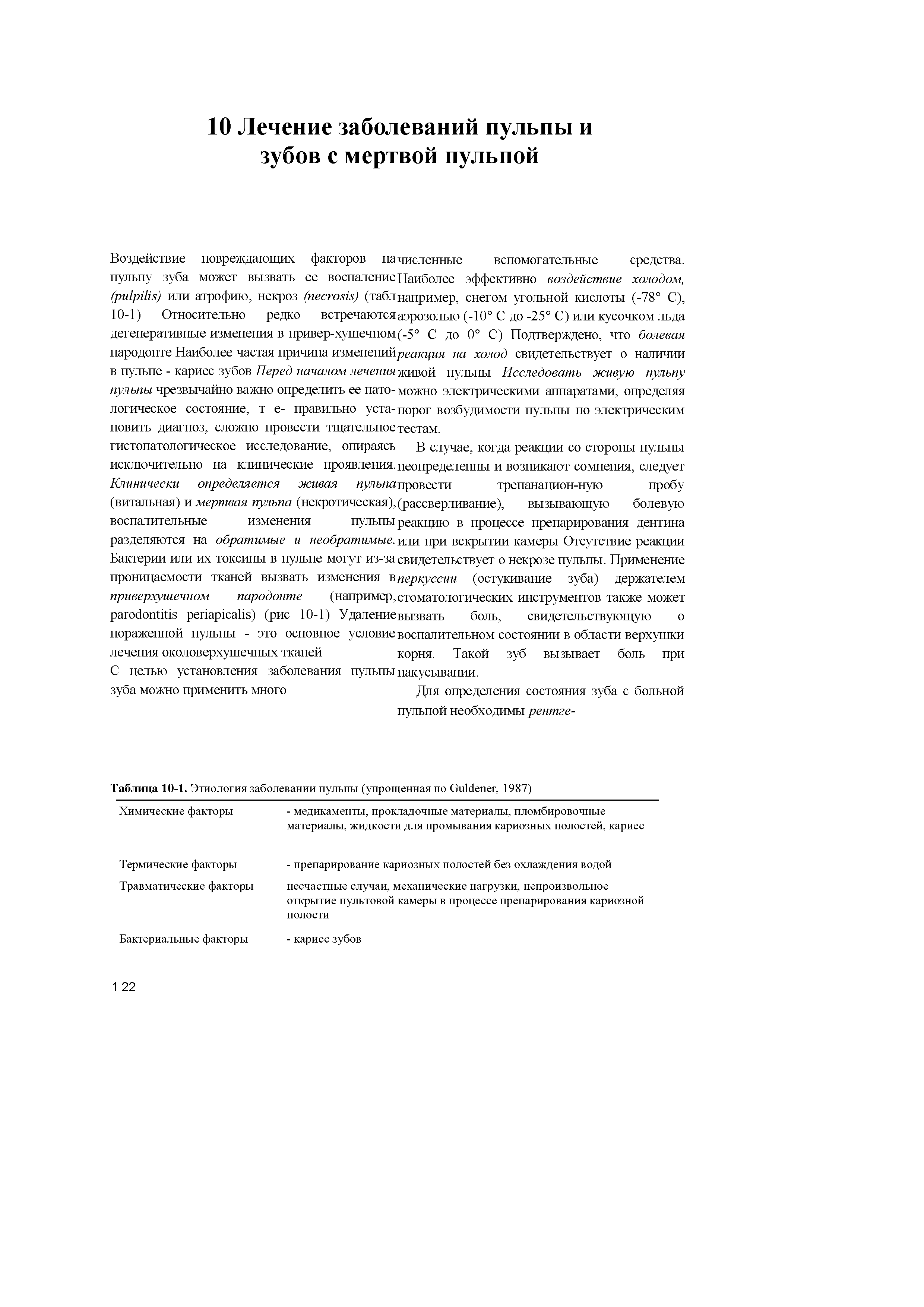 10 Лечение заболеваний пульпы и зубов с мертвой пульпой

Воздействие повреждающих факторов на пульпу зуба может вызвать ее воспаление (pulpilis) или атрофию, некроз (necrosis) (табл 10-1) Относительно редко встречаются дегенеративные изменения в привер-хушечном пародонте Наиболее частая причина изменений в пульпе - кариес зубов Перед началом лечения пульпы чрезвычайно важно определить ее патологическое состояние, т е- правильно установить диагноз, сложно провести тщательное гистопатологическое исследование, опираясь исключительно на клинические проявления. Клинически определяется живая пульпа (витальная) и мертвая пульпа (некротическая), воспалительные изменения пульпы разделяются на обратимые и необратимые. Бактерии или их токсины в пульпе могут из-за проницаемости тканей вызвать изменения в приверхушечном пародонте (например, parodontitis periapicalis) (рис 10-1) Удаление пораженной пульпы - это основное условие лечения околоверхушечных тканей

С целью установления заболевания пульпы зуба можно применить много численные вспомогательные средства. Наиболее эффективно воздействие холодом, например, снегом угольной кислоты (-78° С), аэрозолью (-10° С до -25° С) или кусочком льда (-5° С до 0° С) Подтверждено, что болевая реакция на холод свидетельствует о наличии живой пульпы Исследовать живую пульпу можно электрическими аппаратами, определяя порог возбудимости пульпы по электрическим тестам.

В случае, когда реакции со стороны пульпы неопределенны и возникают сомнения, следует провести трепанацион-ную пробу (рассверливание), вызывающую болевую реакцию в процессе препарирования дентина или при вскрытии камеры Отсутствие реакции свидетельствует о некрозе пульпы. Применение перкуссии (остукивание зуба) держателем стоматологических инструментов также может вызвать боль, свидетельствующую о воспалительном состоянии в области верхушки корня. Такой зуб вызывает боль при накусывании.

Для определения состояния зуба с больной пульпой необходимы рентге-

Таблица 10-1. Этиология заболевании пульпы (упрощенная по Guldener, 1987)

| | |
|---|---|
| Химические факторы | - медикаменты, прокладочные материалы, пломбировочные материалы, жидкости для промывания кариозных полостей, кариес |
| Термические факторы | - препарирование кариозных полостей без охлаждения водой |
| Травматические факторы | несчастные случаи, механические нагрузки, непроизвольное открытие пультовой камеры в процессе препарирования кариозной полости |
| Бактериальные факторы | - кариес зубов |

1 22